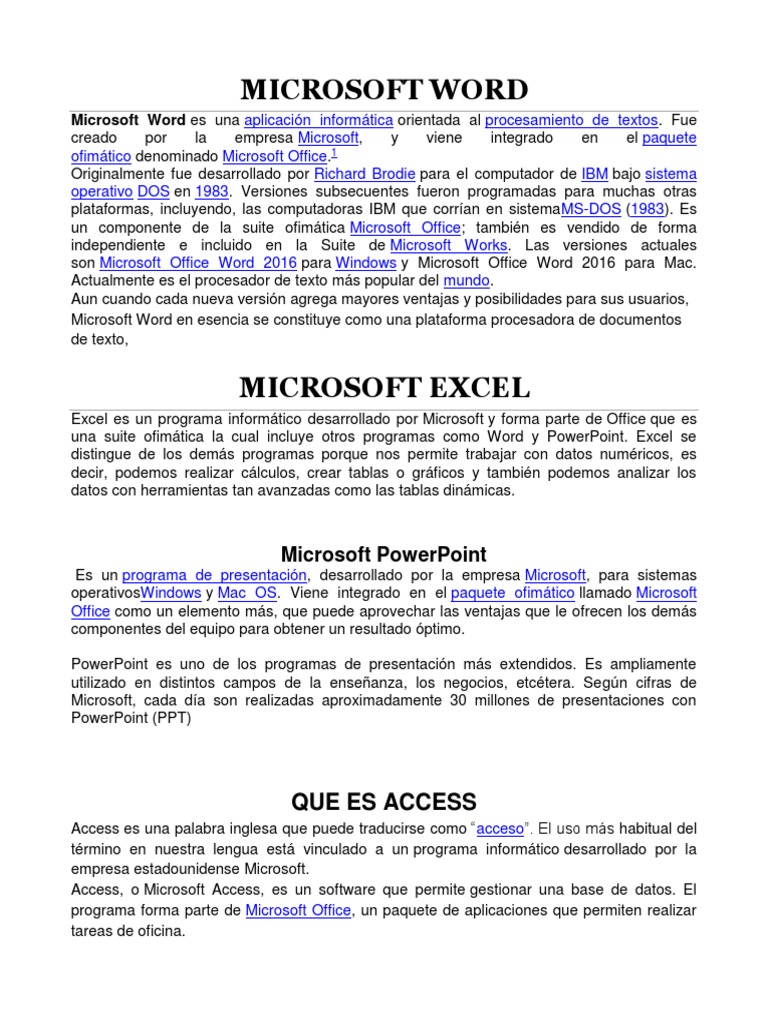 MICROSOFT WORD

Microsoft Word es una aplicación informática orientada al procesamiento de textos. Fue creado por la empresa Microsoft, y viene integrado en el paquete ofimático denominado Microsoft Office.$^1$
Originalmente fue desarrollado por Richard Brodie para el computador de IBM bajo sistema operativo DOS en 1983. Versiones subsecuentes fueron programadas para muchas otras plataformas, incluyendo, las computadoras IBM que corrían en sistemaMS-DOS (1983). Es un componente de la suite ofimática Microsoft Office; también es vendido de forma independiente e incluido en la Suite de Microsoft Works. Las versiones actuales son Microsoft Office Word 2016 para Windows y Microsoft Office Word 2016 para Mac. Actualmente es el procesador de texto más popular del mundo.
Aun cuando cada nueva versión agrega mayores ventajas y posibilidades para sus usuarios, Microsoft Word en esencia se constituye como una plataforma procesadora de documentos de texto,

MICROSOFT EXCEL

Excel es un programa informático desarrollado por Microsoft y forma parte de Office que es una suite ofimática la cual incluye otros programas como Word y PowerPoint. Excel se distingue de los demás programas porque nos permite trabajar con datos numéricos, es decir, podemos realizar cálculos, crear tablas o gráficos y también podemos analizar los datos con herramientas tan avanzadas como las tablas dinámicas.

Microsoft PowerPoint

Es un programa de presentación, desarrollado por la empresa Microsoft, para sistemas operativosWindows y Mac OS. Viene integrado en el paquete ofimático llamado Microsoft Office como un elemento más, que puede aprovechar las ventajas que le ofrecen los demás componentes del equipo para obtener un resultado óptimo.

PowerPoint es uno de los programas de presentación más extendidos. Es ampliamente utilizado en distintos campos de la enseñanza, los negocios, etcétera. Según cifras de Microsoft, cada día son realizadas aproximadamente 30 millones de presentaciones con PowerPoint (PPT)

QUE ES ACCESS

Access es una palabra inglesa que puede traducirse como "acceso". El uso más habitual del término en nuestra lengua está vinculado a un programa informático desarrollado por la empresa estadounidense Microsoft.
Access, o Microsoft Access, es un software que permite gestionar una base de datos. El programa forma parte de Microsoft Office, un paquete de aplicaciones que permiten realizar tareas de oficina.